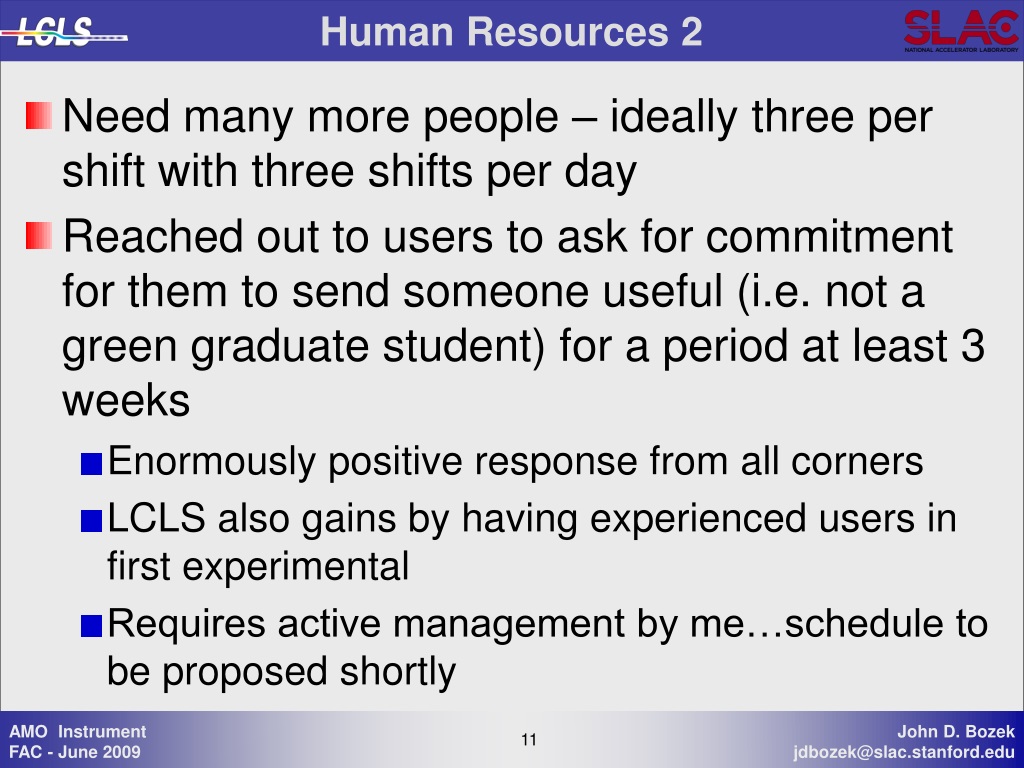 LCLS

Human Resources 2

SLAC
NATIONAL ACCELERATOR LABORATORY

Need many more people – ideally three per shift with three shifts per day

Reached out to users to ask for commitment for them to send someone useful (i.e. not a green graduate student) for a period at least 3 weeks

Enormously positive response from all corners

LCLS also gains by having experienced users in first experimental

Requires active management by me…schedule to be proposed shortly

AMO Instrument
FAC - June 2009

11

John D. Bozek
jdbozek@slac.stanford.edu